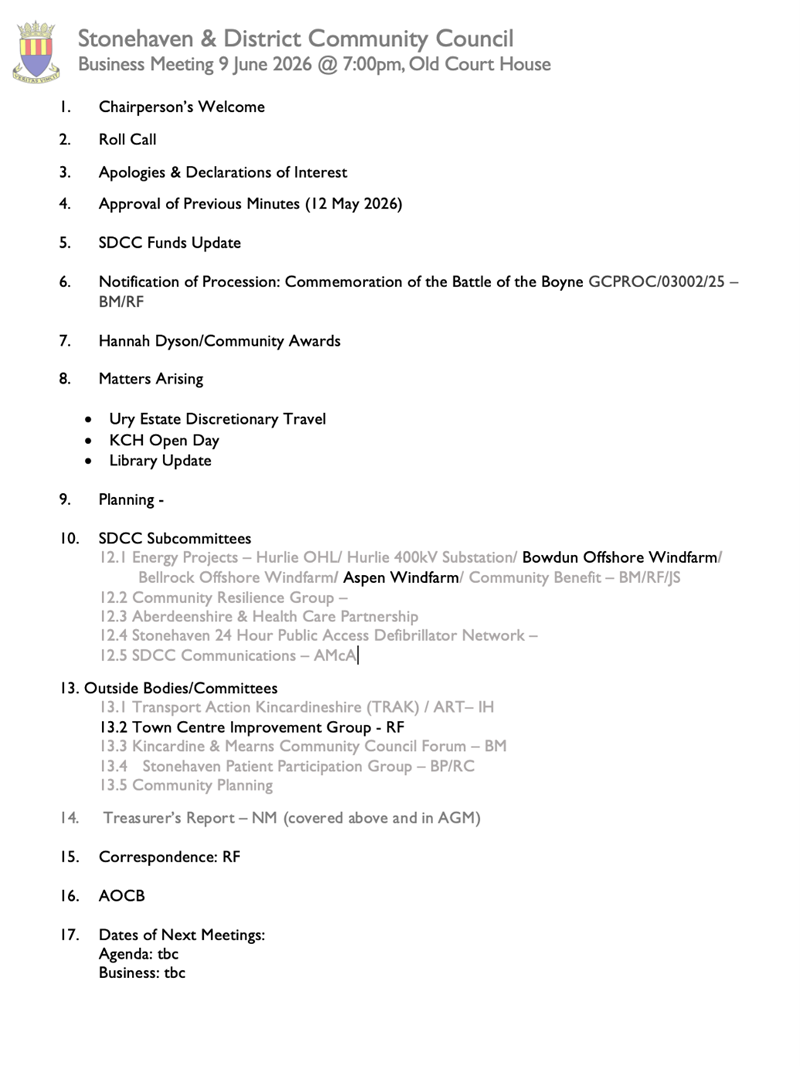 Stonehaven & District Community Council
Business Meeting 9 June 2026 @ 7:00pm, Old Court House

1. Chairperson's Welcome

2. Roll Call

3. Apologies & Declarations of Interest

4. Approval of Previous Minutes (12 May 2026)

5. SDCC Funds Update

6. Notification of Procession: Commemoration of the Battle of the Boyne GCPROC/03002/25 – BM/RF

7. Hannah Dyson/Community Awards

8. Matters Arising

• Ury Estate Discretionary Travel
• KCH Open Day
• Library Update

9. Planning -

10. SDCC Subcommittees
12.1 Energy Projects – Hurlie OHL/ Hurlie 400kV Substation/ Bowdun Offshore Windfarm/ Bellrock Offshore Windfarm/ Aspen Windfarm/ Community Benefit – BM/RF/JS
12.2 Community Resilience Group –
12.3 Aberdeenshire & Health Care Partnership
12.4 Stonehaven 24 Hour Public Access Defibrillator Network –
12.5 SDCC Communications – AMcA

13. Outside Bodies/Committees
13.1 Transport Action Kincardineshire (TRAK) / ART– IH
13.2 Town Centre Improvement Group - RF
13.3 Kincardine & Mearns Community Council Forum – BM
13.4 Stonehaven Patient Participation Group – BP/RC
13.5 Community Planning

14. Treasurer's Report – NM (covered above and in AGM)

15. Correspondence: RF

16. AOCB

17. Dates of Next Meetings:
Agenda: tbc
Business: tbc